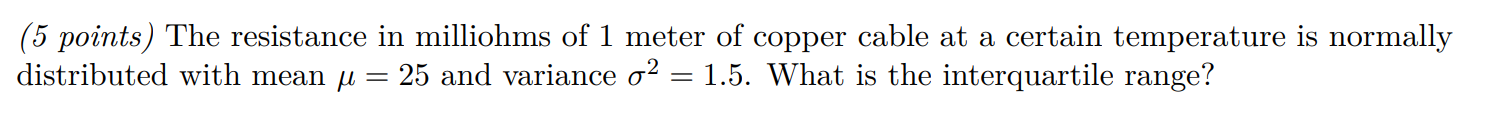 (5 points) The resistance in milliohms of 1 meter of copper cable at a certain temperature is normally distributed with mean $\mu = 25$ and variance $\sigma^2 = 1.5$. What is the interquartile range?